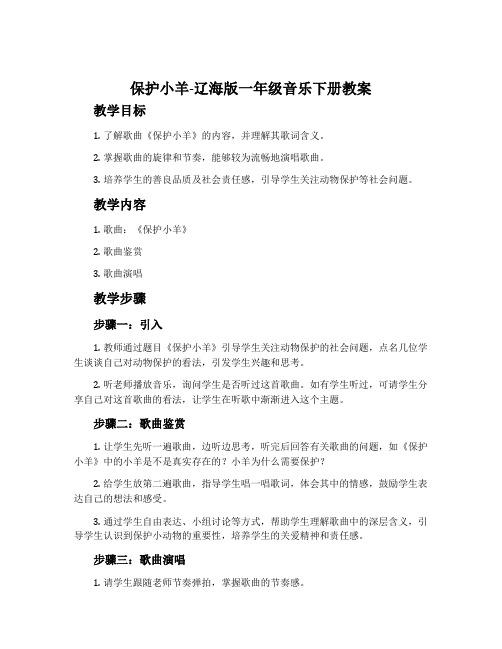 保护小羊-辽海版一年级音乐下册教案

教学目标

1. 了解歌曲《保护小羊》的内容，并理解其歌词含义。

2. 掌握歌曲的旋律和节奏，能够较为流畅地演唱歌曲。

3. 培养学生的善良品质及社会责任感，引导学生关注动物保护等社会问题。

教学内容

1. 歌曲：《保护小羊》

2. 歌曲鉴赏

3. 歌曲演唱

教学步骤

步骤一：引入

1. 教师通过题目《保护小羊》引导学生关注动物保护的社会问题，点名几位学生谈谈自己对动物保护的看法，引发学生兴趣和思考。

2. 听老师播放音乐，询问学生是否听过这首歌曲。如有学生听过，可请学生分享自己对这首歌曲的看法，让学生在听歌中渐渐进入这个主题。

步骤二：歌曲鉴赏

1. 让学生先听一遍歌曲，边听边思考，听完后回答有关歌曲的问题，如《保护小羊》中的小羊是不是真实存在的？小羊为什么需要保护？

2. 给学生放第二遍歌曲，指导学生唱一唱歌词，体会其中的情感，鼓励学生表达自己的想法和感受。

3. 通过学生自由表达、小组讨论等方式，帮助学生理解歌曲中的深层含义，引导学生认识到保护小动物的重要性，培养学生的关爱精神和责任感。

步骤三：歌曲演唱

1. 请学生跟随老师节奏摔拍，掌握歌曲的节奏感。